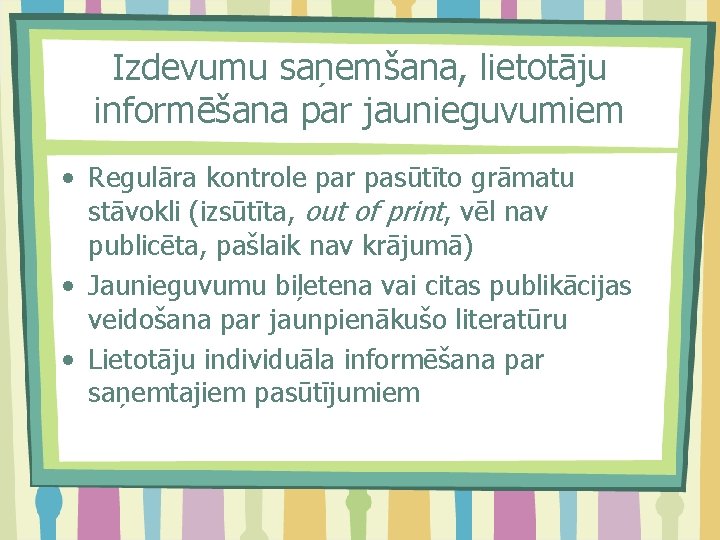 Izdevumu saņemšana, lietotāju informēšana par jaunieguvumiem

• Regulāra kontrole par pasūtīto grāmatu stāvokli (izsūtīta, out of print, vēl nav publicēta, pašlaik nav krājumā)
• Jaunieguvumu biļetena vai citas publikācijas veidošana par jaunpienākušo literatūru
• Lietotāju individuāla informēšana par saņemtajiem pasūtījumiem